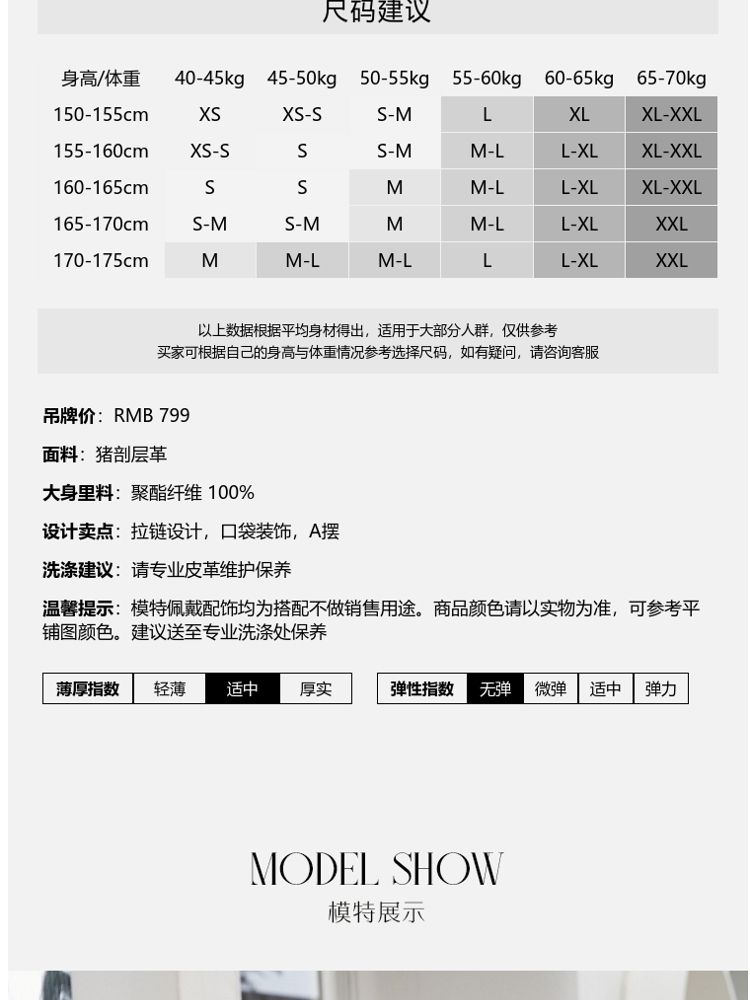 尺码建议

| 身高/体重 | 40-45kg | 45-50kg | 50-55kg | 55-60kg | 60-65kg | 65-70kg |
|---|---|---|---|---|---|---|
| 150-155cm | XS | XS-S | S-M | L | XL | XL-XXL |
| 155-160cm | XS-S | S | S-M | M-L | L-XL | XL-XXL |
| 160-165cm | S | S | M | M-L | L-XL | XL-XXL |
| 165-170cm | S-M | S-M | M | M-L | L-XL | XXL |
| 170-175cm | M | M-L | M-L | L | L-XL | XXL |

以上数据根据平均身材得出，适用于大部分人群，仅供参考
买家可根据自己的身高与体重情况参考选择尺码，如有疑问，请咨询客服

吊牌价：RMB 799

面料：猪剖层革

大身里料：聚酯纤维 100%

设计卖点：拉链设计，口袋装饰，A摆

洗涤建议：请专业皮革维护保养

温馨提示：模特佩戴配饰均为搭配不做销售用途。商品颜色请以实物为准，可参考平铺图颜色。建议送至专业洗涤处保养

薄厚指数 轻薄 适中 厚实

弹性指数 无弹 微弹 适中 弹力

MODEL SHOW
模特展示